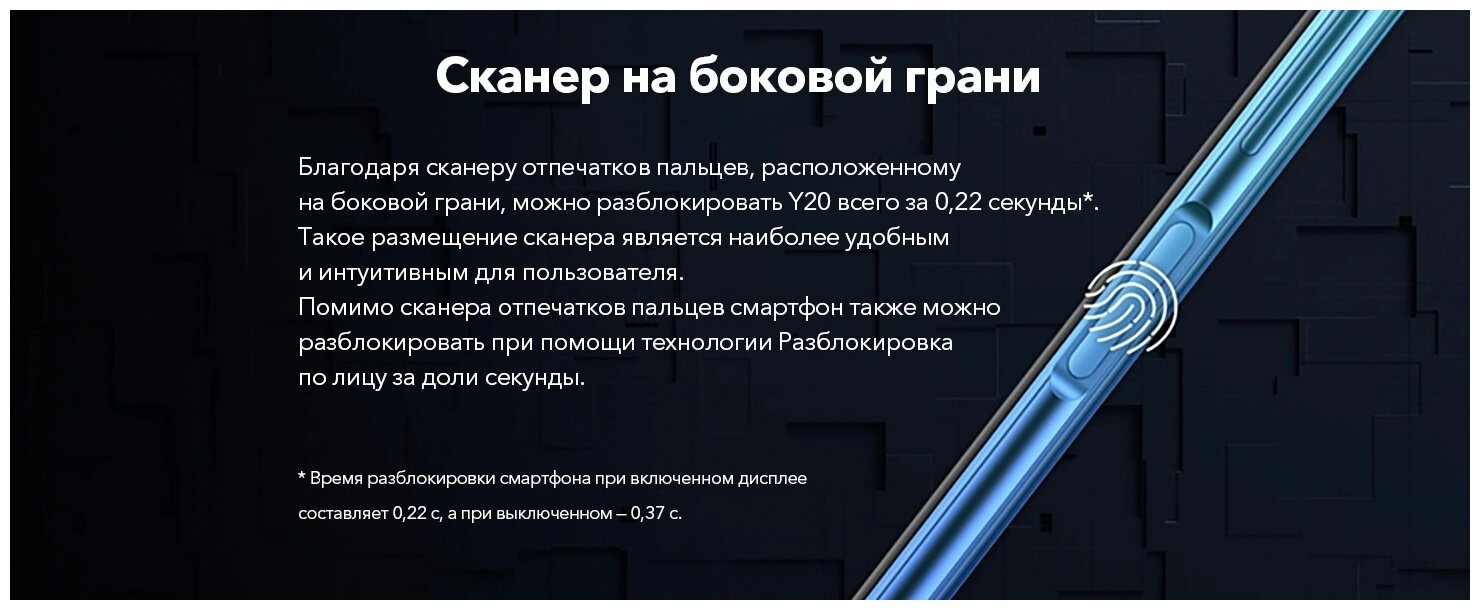 Сканер на боковой грани

Благодаря сканеру отпечатков пальцев, расположенному на боковой грани, можно разблокировать Y20 всего за 0,22 секунды*. Такое размещение сканера является наиболее удобным и интуитивным для пользователя.

Помимо сканера отпечатков пальцев смартфон также можно разблокировать при помощи технологии Разблокировка по лицу за доли секунды.

* Время разблокировки смартфона при включенном дисплее составляет 0,22 с, а при выключенном – 0,37 с.